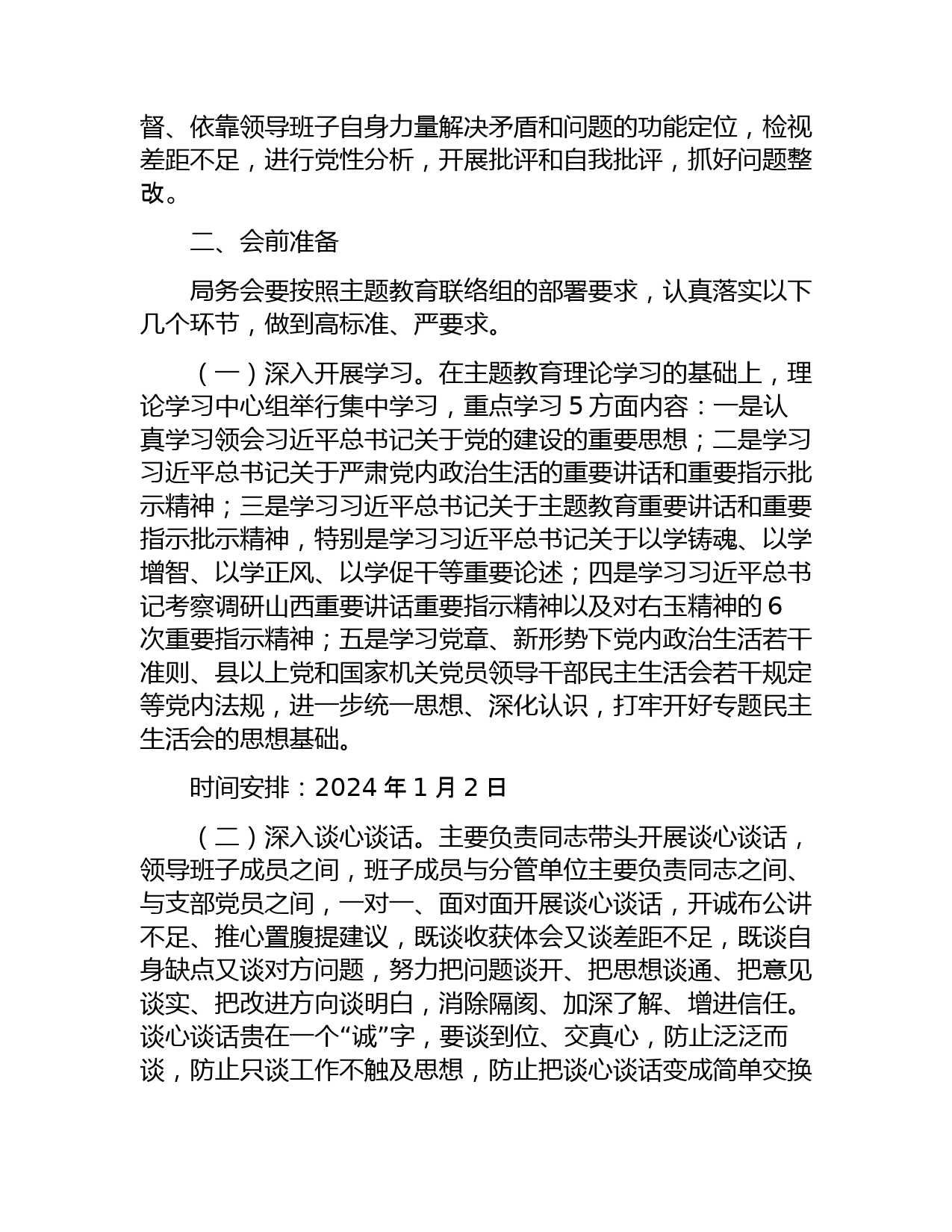 督、依靠领导班子自身力量解决矛盾和问题的功能定位，检视差距不足，进行党性分析，开展批评和自我批评，抓好问题整改。

二、会前准备

局务会要按照主题教育联络组的部署要求，认真落实以下几个环节，做到高标准、严要求。

（一）深入开展学习。在主题教育理论学习的基础上，理论学习中心组举行集中学习，重点学习 5 方面内容：一是认真学习领会习近平总书记关于党的建设的重要思想；二是学习习近平总书记关于严肃党内政治生活的重要讲话和重要指示批示精神；三是学习习近平总书记关于主题教育重要讲话和重要指示批示精神，特别是学习习近平总书记关于以学铸魂、以学增智、以学正风、以学促干等重要论述；四是学习习近平总书记考察调研山西重要讲话重要指示精神以及对右玉精神的 6 次重要指示精神；五是学习党章、新形势下党内政治生活若干准则、县以上党和国家机关党员领导干部民主生活会若干规定等党内法规，进一步统一思想、深化认识，打牢开好专题民主生活会的思想基础。

时间安排：2024 年 1 月 2 日

（二）深入谈心谈话。主要负责同志带头开展谈心谈话，领导班子成员之间，班子成员与分管单位主要负责同志之间、与支部党员之间，一对一、面对面开展谈心谈话，开诚布公讲不足、推心置腹提建议，既谈收获体会又谈差距不足，既谈自身缺点又谈对方问题，努力把问题谈开、把思想谈通、把意见谈实、把改进方向谈明白，消除隔阂、加深了解、增进信任。谈心谈话贵在一个“诚”字，要谈到位、交真心，防止泛泛而谈，防止只谈工作不触及思想，防止把谈心谈话变成简单交换